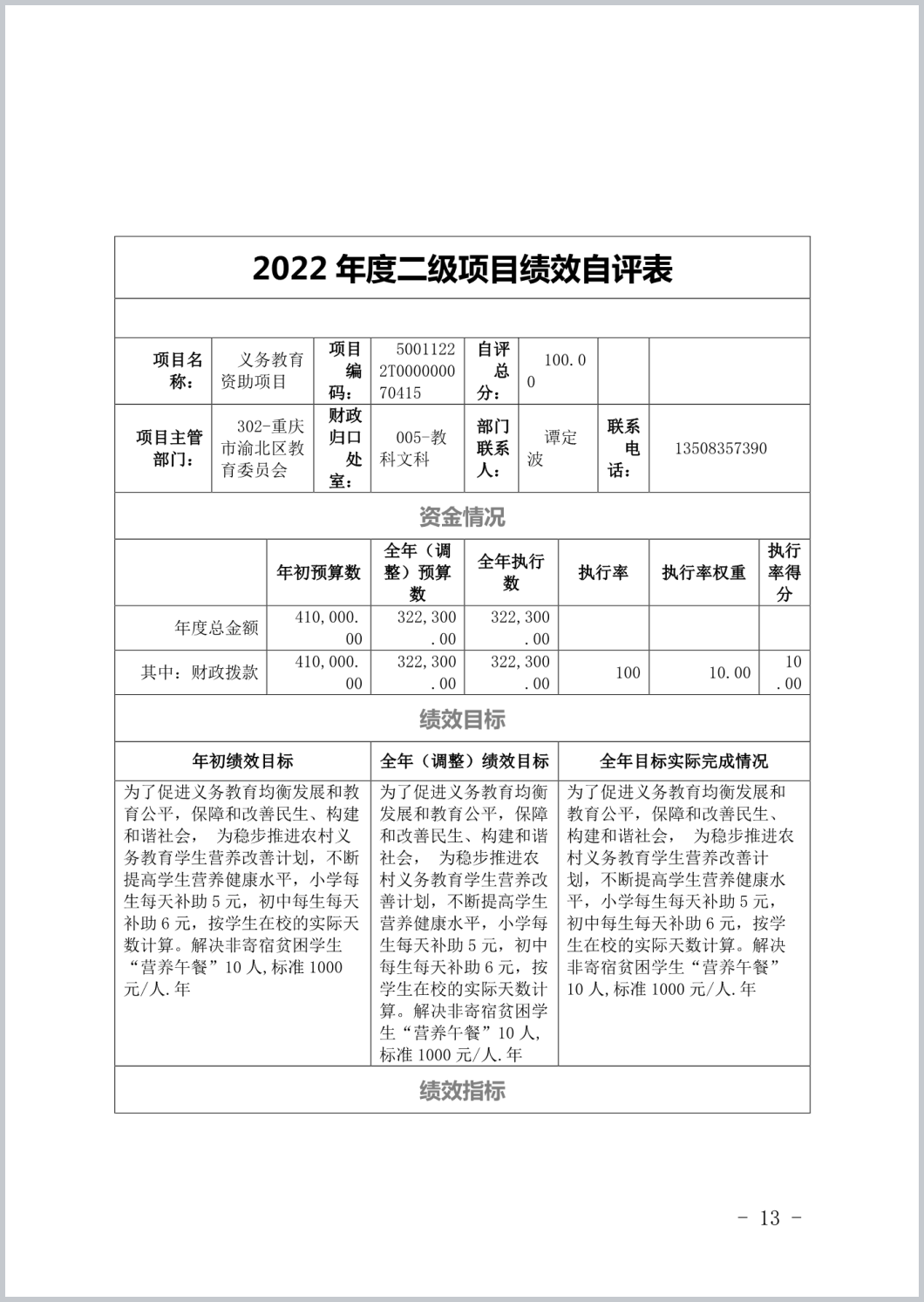 2022 年度二级项目绩效自评表

| 项目名称： | 义务教育资助项目 | 项目编码： | 50011222T000000070415 | 自评总分： | 100.00 | | |
|---|---|---|---|---|---|---|---|
| 项目主管部门： | 302-重庆市渝北区教育委员会 | 财政归口处室： | 005-教科文科 | 部门联系人： | 谭定波 | 联系电话： | 13508357390 |

资金情况

| | 年初预算数 | 全年（调整）预算数 | 全年执行数 | 执行率 | 执行率权重 | 执行率得分 |
|---|---|---|---|---|---|---|
| 年度总金额 | 410,000.00 | 322,300.00 | 322,300.00 | | | |
| 其中：财政拨款 | 410,000.00 | 322,300.00 | 322,300.00 | 100 | 10.00 | 10.00 |

绩效目标

| 年初绩效目标 | 全年（调整）绩效目标 | 全年目标实际完成情况 |
|---|---|---|
| 为了促进义务教育均衡发展和教育公平，保障和改善民生、构建和谐社会， 为稳步推进农村义务教育学生营养改善计划，不断提高学生营养健康水平，小学每生每天补助 5 元，初中每生每天补助 6 元，按学生在校的实际天数计算。解决非寄宿贫困学生“营养午餐”10 人,标准 1000 元/人.年 | 为了促进义务教育均衡发展和教育公平，保障和改善民生、构建和谐社会， 为稳步推进农村义务教育学生营养改善计划，不断提高学生营养健康水平，小学每生每天补助 5 元，初中每生每天补助 6 元，按学生在校的实际天数计算。解决非寄宿贫困学生“营养午餐”10 人,标准 1000 元/人.年 | 为了促进义务教育均衡发展和教育公平，保障和改善民生、构建和谐社会， 为稳步推进农村义务教育学生营养改善计划，不断提高学生营养健康水平，小学每生每天补助 5 元，初中每生每天补助 6 元，按学生在校的实际天数计算。解决非寄宿贫困学生“营养午餐”10 人,标准 1000 元/人.年 |

绩效指标

- 13 -